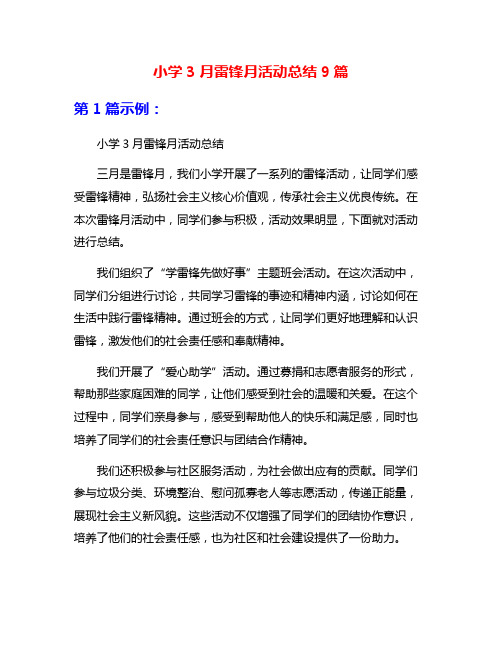 小学 3 月雷锋月活动总结 9 篇

第 1 篇示例：

小学 3 月雷锋月活动总结

三月是雷锋月，我们小学开展了一系列的雷锋活动，让同学们感受雷锋精神，弘扬社会主义核心价值观，传承社会主义优良传统。在本次雷锋月活动中，同学们参与积极，活动效果明显，下面就对活动进行总结。

我们组织了“学雷锋先做好事”主题班会活动。在这次活动中，同学们分组进行讨论，共同学习雷锋的事迹和精神内涵，讨论如何在生活中践行雷锋精神。通过班会的方式，让同学们更好地理解和认识雷锋，激发他们的社会责任感和奉献精神。

我们开展了“爱心助学”活动。通过募捐和志愿者服务的形式，帮助那些家庭困难的同学，让他们感受到社会的温暖和关爱。在这个过程中，同学们亲身参与，感受到帮助他人的快乐和满足感，同时也培养了同学们的社会责任意识与团结合作精神。

我们还积极参与社区服务活动，为社会做出应有的贡献。同学们参与垃圾分类、环境整治、慰问孤寡老人等志愿活动，传递正能量，展现社会主义新风貌。这些活动不仅增强了同学们的团结协作意识，培养了他们的社会责任感，也为社区和社会建设提供了一份助力。